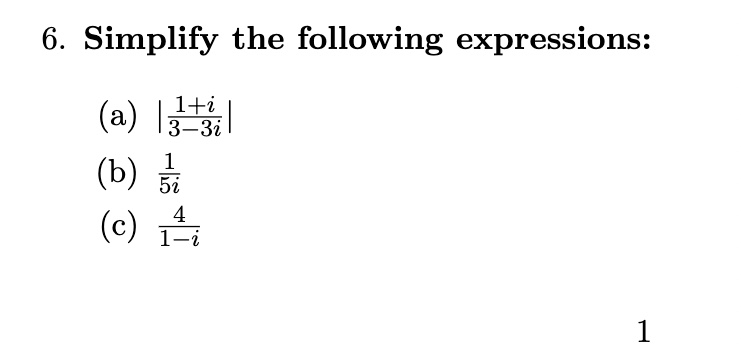 6. **Simplify the following expressions:**

(a) $|\frac{1+i}{3-3i}|$

(b) $\frac{1}{5i}$

(c) $\frac{4}{1-i}$

1